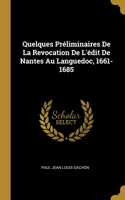 Quelques Préliminaires De La Revocation De L'édit De Nantes Au Languedoc, 1661-1685

Scholar SELECT

PAUL JEAN LOUIS GACHON